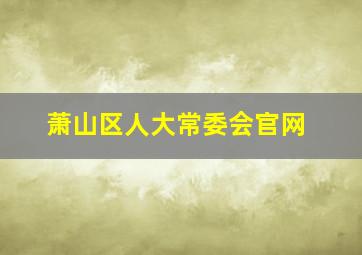 萧山区人大常委会官网